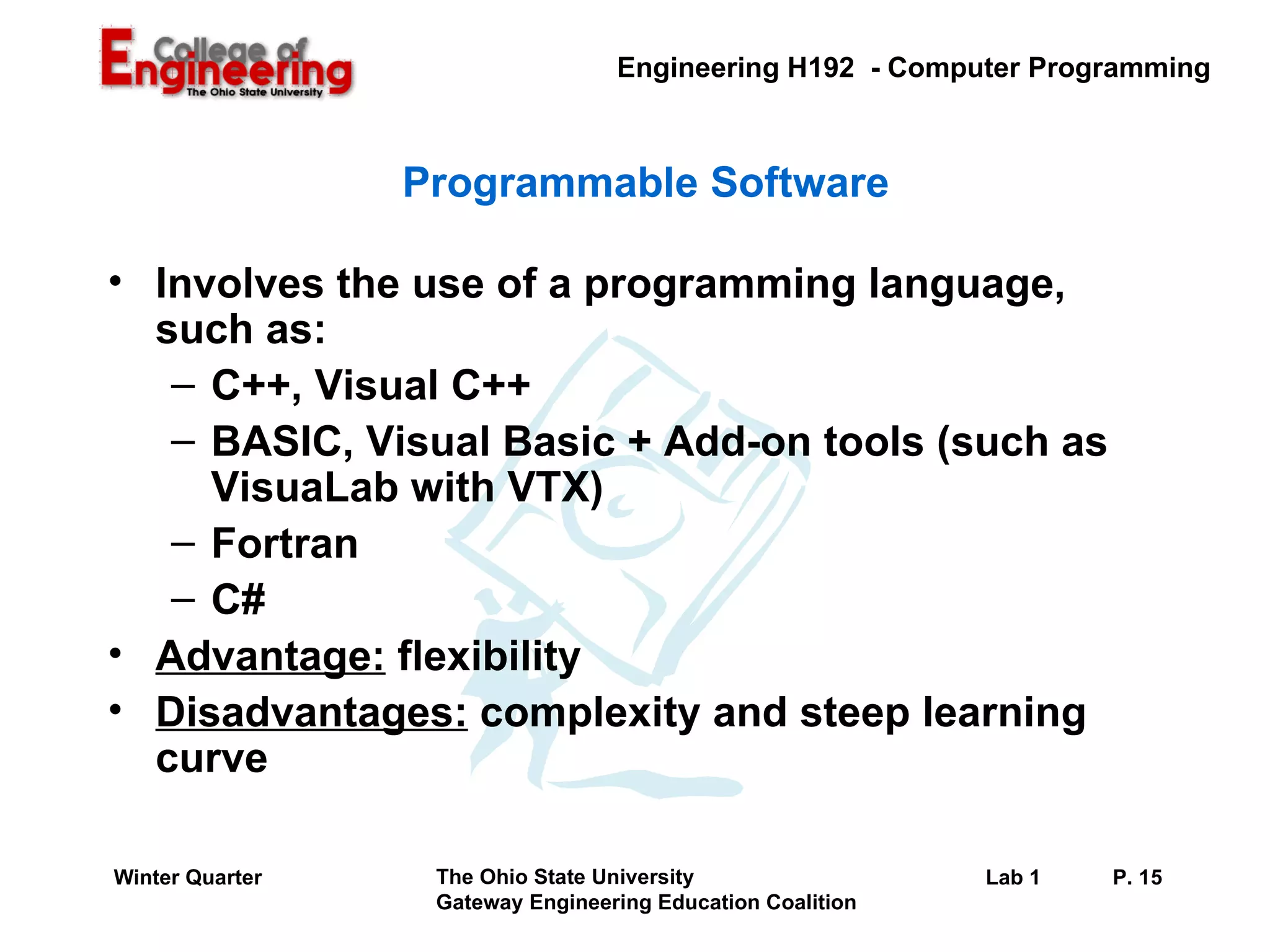 College of Engineering
The Ohio State University

Engineering H192 - Computer Programming

Programmable Software

• Involves the use of a programming language, such as:
– C++, Visual C++
– BASIC, Visual Basic + Add-on tools (such as VisuaLab with VTX)
– Fortran
– C#
• Advantage: flexibility
• Disadvantages: complexity and steep learning curve

Winter Quarter

The Ohio State University
Gateway Engineering Education Coalition

Lab 1

P. 15